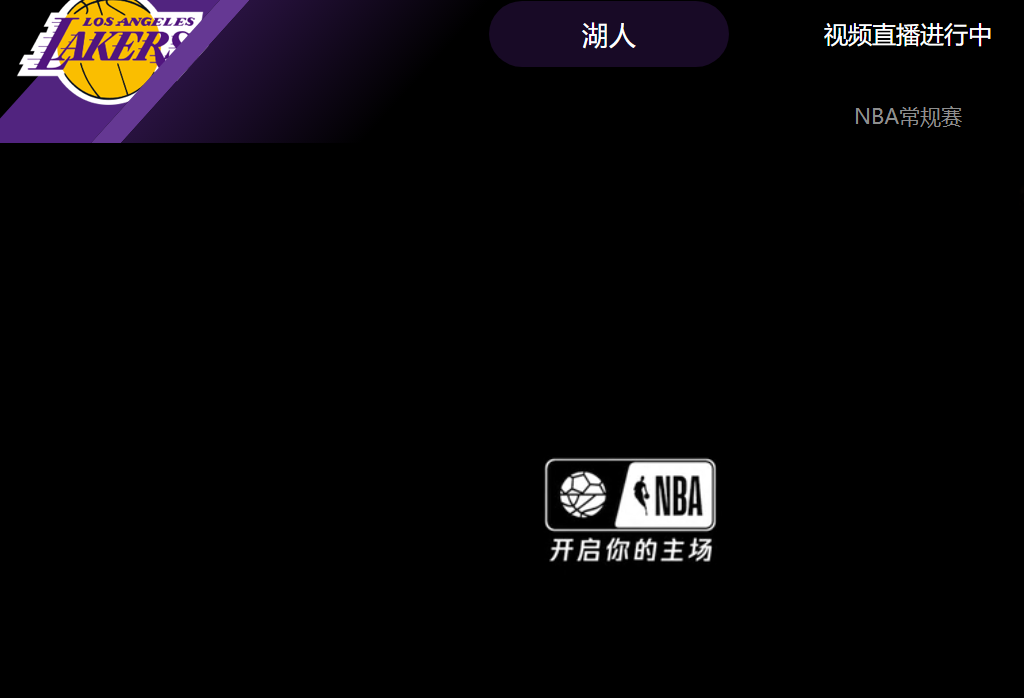 LOS ANGELES LAKERS

湖人

视频直播进行中

NBA常规赛

NBA

开启你的主场